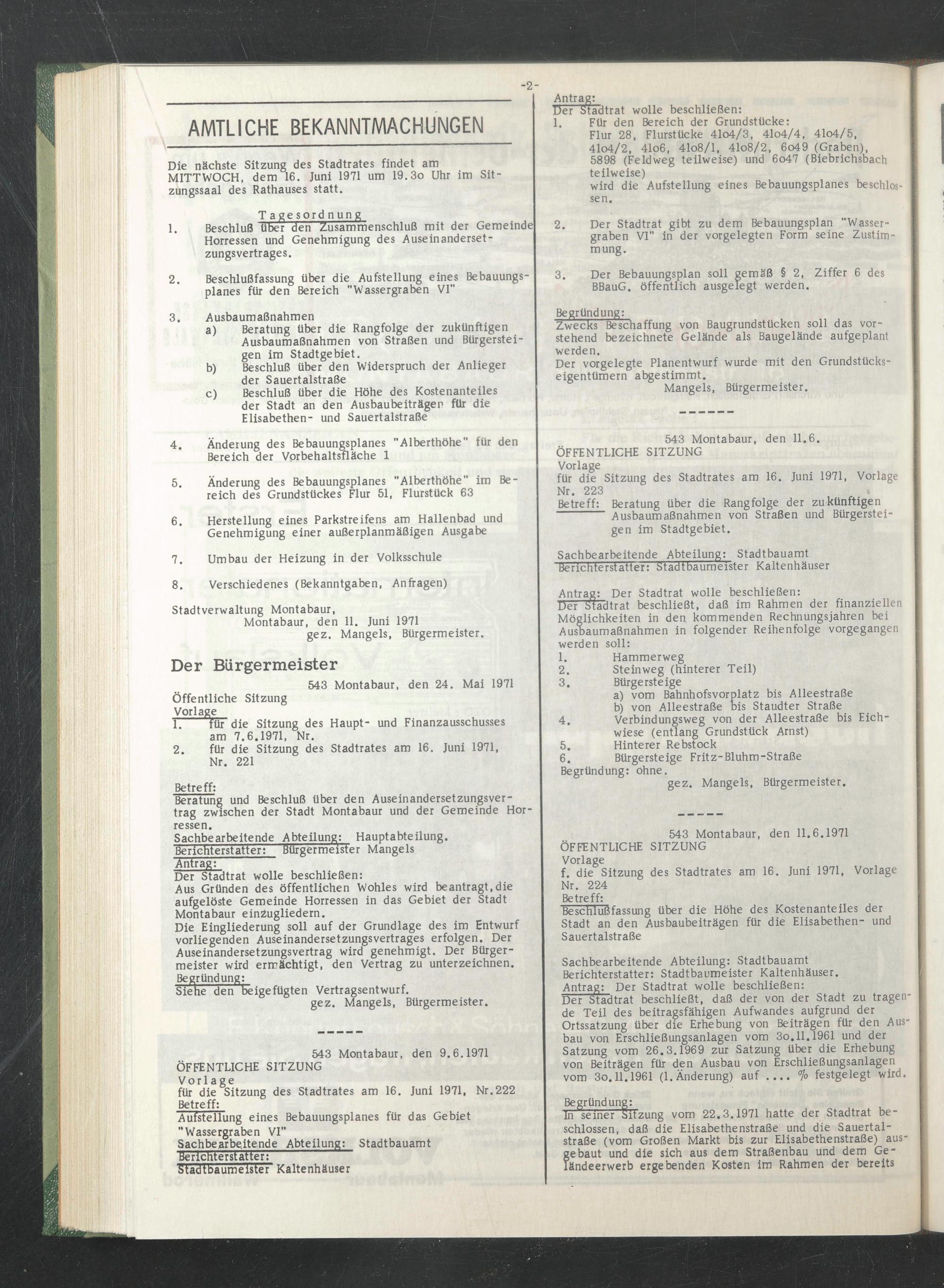 -2-

AMTLICHE BEKANNTMACHUNGEN

Die nächste Sitzung des Stadtrates findet am MITTWOCH, dem 16. Juni 1971 um 19.3o Uhr im Sitzungssaal des Rathauses statt.

Tagesordnung

1. Beschluß über den Zusammenschluß mit der Gemeinde Horressen und Genehmigung des Auseinandersetzungsvertrages.

2. Beschlußfassung über die Aufstellung eines Bebauungsplanes für den Bereich "Wassergraben VI"

3. Ausbaumaßnahmen
a) Beratung über die Rangfolge der zukünftigen Ausbaumaßnahmen von Straßen und Bürgersteigen im Stadtgebiet.
b) Beschluß über den Widerspruch der Anlieger der Sauertalstraße
c) Beschluß über die Höhe des Kostenanteiles der Stadt an den Ausbaubeiträgen für die Elisabethen- und Sauertalstraße

4. Änderung des Bebauungsplanes "Alberthöhe" für den Bereich der Vorbehaltsfläche 1

5. Änderung des Bebauungsplanes "Alberthöhe" im Bereich des Grundstückes Flur 51, Flurstück 63

6. Herstellung eines Parkstreifens am Hallenbad und Genehmigung einer außerplanmäßigen Ausgabe

7. Umbau der Heizung in der Volksschule

8. Verschiedenes (Bekanntgaben, Anfragen)

Stadtverwaltung Montabaur,
Montabaur, den 11. Juni 1971
gez. Mangels, Bürgermeister.

Der Bürgermeister

543 Montabaur, den 24. Mai 1971

Öffentliche Sitzung
Vorlage
1. für die Sitzung des Haupt- und Finanzausschusses am 7.6.1971, Nr.
2. für die Sitzung des Stadtrates am 16. Juni 1971, Nr. 221

Betreff:
Beratung und Beschluß über den Auseinandersetzungsvertrag zwischen der Stadt Montabaur und der Gemeinde Horressen.
Sachbearbeitende Abteilung: Hauptabteilung.
Berichterstatter: Bürgermeister Mangels
Antrag:
Der Stadtrat wolle beschließen:
Aus Gründen des öffentlichen Wohles wird beantragt, die aufgelöste Gemeinde Horressen in das Gebiet der Stadt Montabaur einzugliedern.
Die Eingliederung soll auf der Grundlage des im Entwurf vorliegenden Auseinandersetzungsvertrages erfolgen. Der Auseinandersetzungsvertrag wird genehmigt. Der Bürgermeister wird ermächtigt, den Vertrag zu unterzeichnen.
Begründung:
Siehe den beigefügten Vertragsentwurf.
gez. Mangels, Bürgermeister.

-----

543 Montabaur, den 9.6.1971
ÖFFENTLICHE SITZUNG
Vorlage
für die Sitzung des Stadtrates am 16. Juni 1971, Nr.222
Betreff:
Aufstellung eines Bebauungsplanes für das Gebiet "Wassergraben VI"
Sachbearbeitende Abteilung: Stadtbauamt
Berichterstatter:
Stadtbaumeister Kaltenhäuser

Antrag:
Der Stadtrat wolle beschließen:
1. Für den Bereich der Grundstücke:
Flur 28, Flurstücke 41o4/3, 41o4/4, 41o4/5, 41o4/2, 41o6, 41o8/1, 41o8/2, 6o49 (Graben), 5898 (Feldweg teilweise) und 6o47 (Biebrichsbach teilweise)
wird die Aufstellung eines Bebauungsplanes beschlossen.

2. Der Stadtrat gibt zu dem Bebauungsplan "Wassergraben VI" in der vorgelegten Form seine Zustimmung.

3. Der Bebauungsplan soll gemäß § 2, Ziffer 6 des BBauG. öffentlich ausgelegt werden.

Begründung:
Zwecks Beschaffung von Baugrundstücken soll das vorstehend bezeichnete Gelände als Baugelände aufgeplant werden.
Der vorgelegte Planentwurf wurde mit den Grundstückseigentümern abgestimmt.
Mangels, Bürgermeister.

------

543 Montabaur, den 11.6.
ÖFFENTLICHE SITZUNG
Vorlage
für die Sitzung des Stadtrates am 16. Juni 1971, Vorlage Nr. 223
Betreff: Beratung über die Rangfolge der zukünftigen Ausbaumaßnahmen von Straßen und Bürgersteigen im Stadtgebiet.

Sachbearbeitende Abteilung: Stadtbauamt
Berichterstatter: Stadtbaumeister Kaltenhäuser

Antrag: Der Stadtrat wolle beschließen:
Der Stadtrat beschließt, daß im Rahmen der finanziellen Möglichkeiten in den kommenden Rechnungsjahren bei Ausbaumaßnahmen in folgender Reihenfolge vorgegangen werden soll:
1. Hammerweg
2. Steinweg (hinterer Teil)
3. Bürgersteige
a) vom Bahnhofsvorplatz bis Alleestraße
b) von Alleestraße bis Staudter Straße
4. Verbindungsweg von der Alleestraße bis Eichwiese (entlang Grundstück Arnst)
5. Hinterer Rebstock
6. Bürgersteige Fritz-Bluhm-Straße
Begründung: ohne.
gez. Mangels, Bürgermeister.

-----

543 Montabaur, den 11.6.1971
ÖFFENTLICHE SITZUNG
Vorlage
f. die Sitzung des Stadtrates am 16. Juni 1971, Vorlage Nr. 224
Betreff:
Beschlußfassung über die Höhe des Kostenanteiles der Stadt an den Ausbaubeiträgen für die Elisabethen- und Sauertalstraße

Sachbearbeitende Abteilung: Stadtbauamt
Berichterstatter: Stadtbaumeister Kaltenhäuser.
Antrag: Der Stadtrat wolle beschließen:
Der Stadtrat beschließt, daß der von der Stadt zu tragende Teil des beitragsfähigen Aufwandes aufgrund der Ortssatzung über die Erhebung von Beiträgen für den Ausbau von Erschließungsanlagen vom 3o.11.1961 und der Satzung vom 26.3.1969 zur Satzung über die Erhebung von Beiträgen für den Ausbau von Erschließungsanlagen vom 3o.11.1961 (1. Änderung) auf .... % festgelegt wird.

Begründung:
In seiner Sitzung vom 22.3.1971 hatte der Stadtrat beschlossen, daß die Elisabethenstraße und die Sauertalstraße (vom Großen Markt bis zur Elisabethenstraße) ausgebaut und die sich aus dem Straßenbau und dem Geländeerwerb ergebenden Kosten im Rahmen der bereits